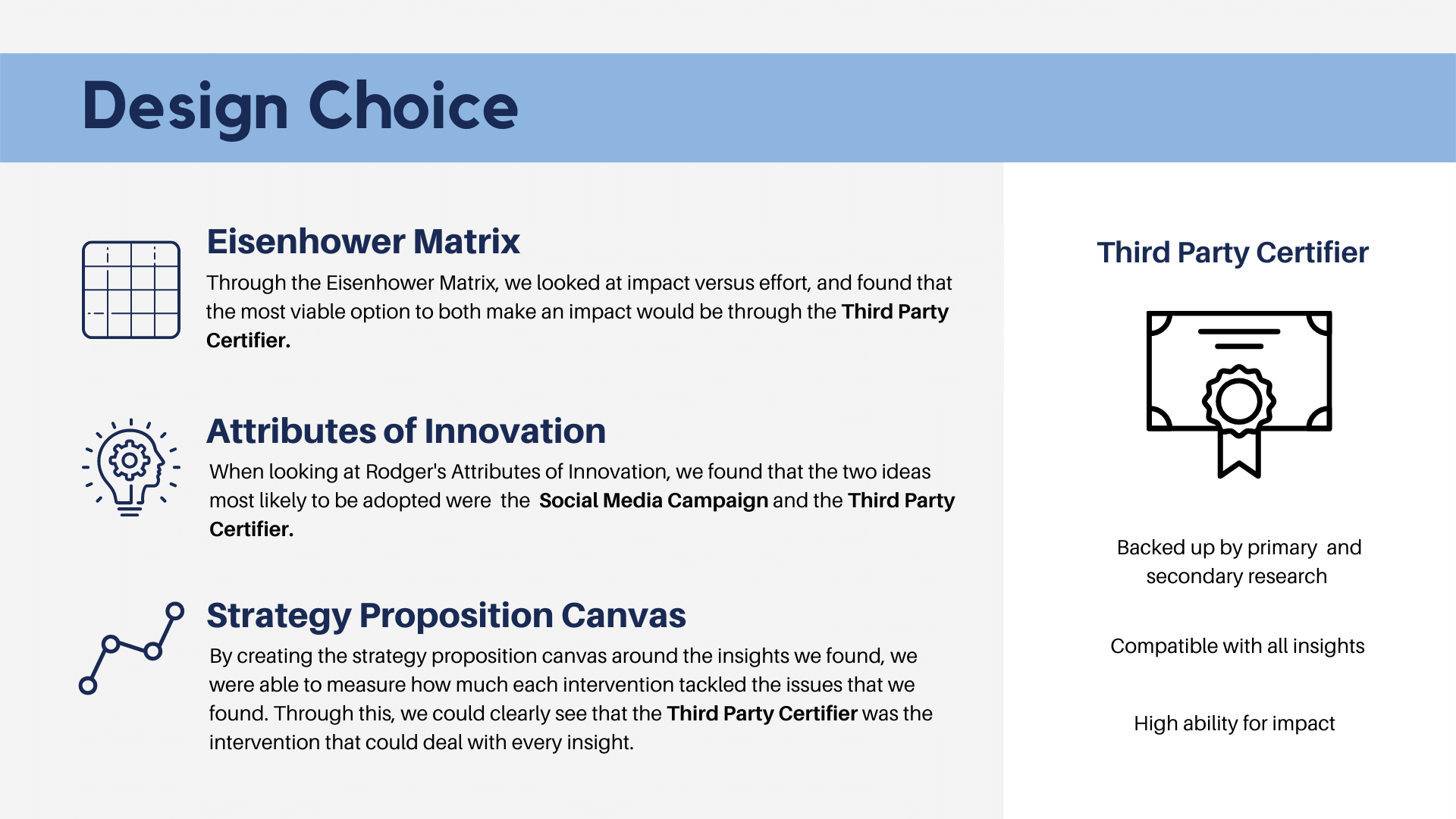 Design Choice

Eisenhower Matrix

Through the Eisenhower Matrix, we looked at impact versus effort, and found that the most viable option to both make an impact would be through the Third Party Certifier.

Attributes of Innovation

When looking at Rodger's Attributes of Innovation, we found that the two ideas most likely to be adopted were the Social Media Campaign and the Third Party Certifier.

Strategy Proposition Canvas

By creating the strategy proposition canvas around the insights we found, we were able to measure how much each intervention tackled the issues that we found. Through this, we could clearly see that the Third Party Certifier was the intervention that could deal with every insight.

Third Party Certifier

Backed up by primary and secondary research

Compatible with all insights

High ability for impact